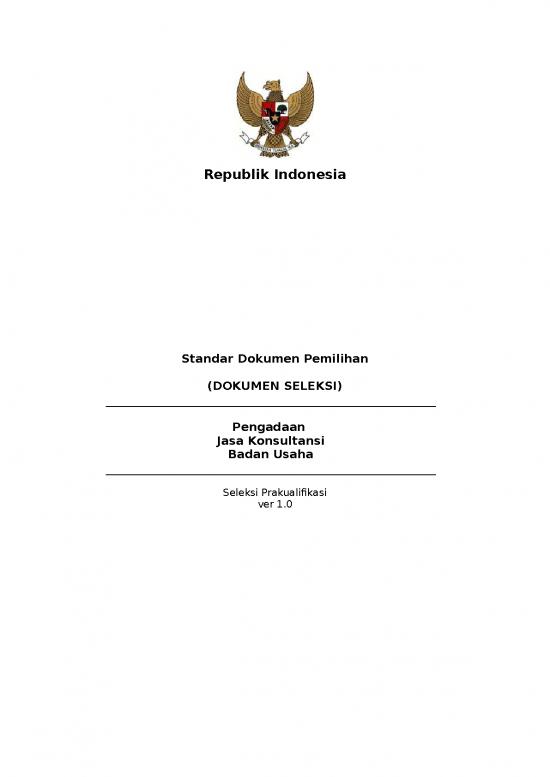 Republik Indonesia

Standar Dokumen Pemilihan

(DOKUMEN SELEKSI)

Pengadaan
Jasa Konsultansi
Badan Usaha

Seleksi Prakualifikasi
ver 1.0